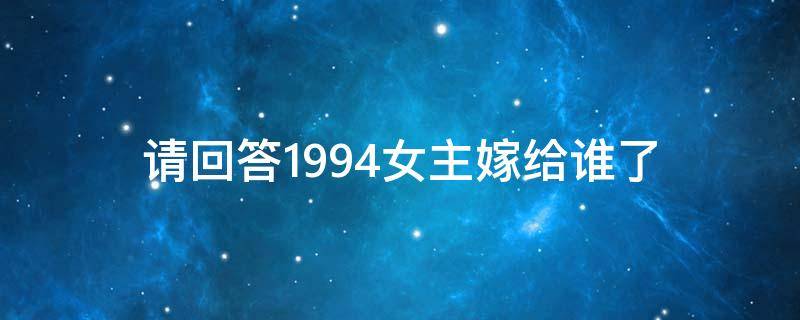 请回答1994女主嫁给谁了